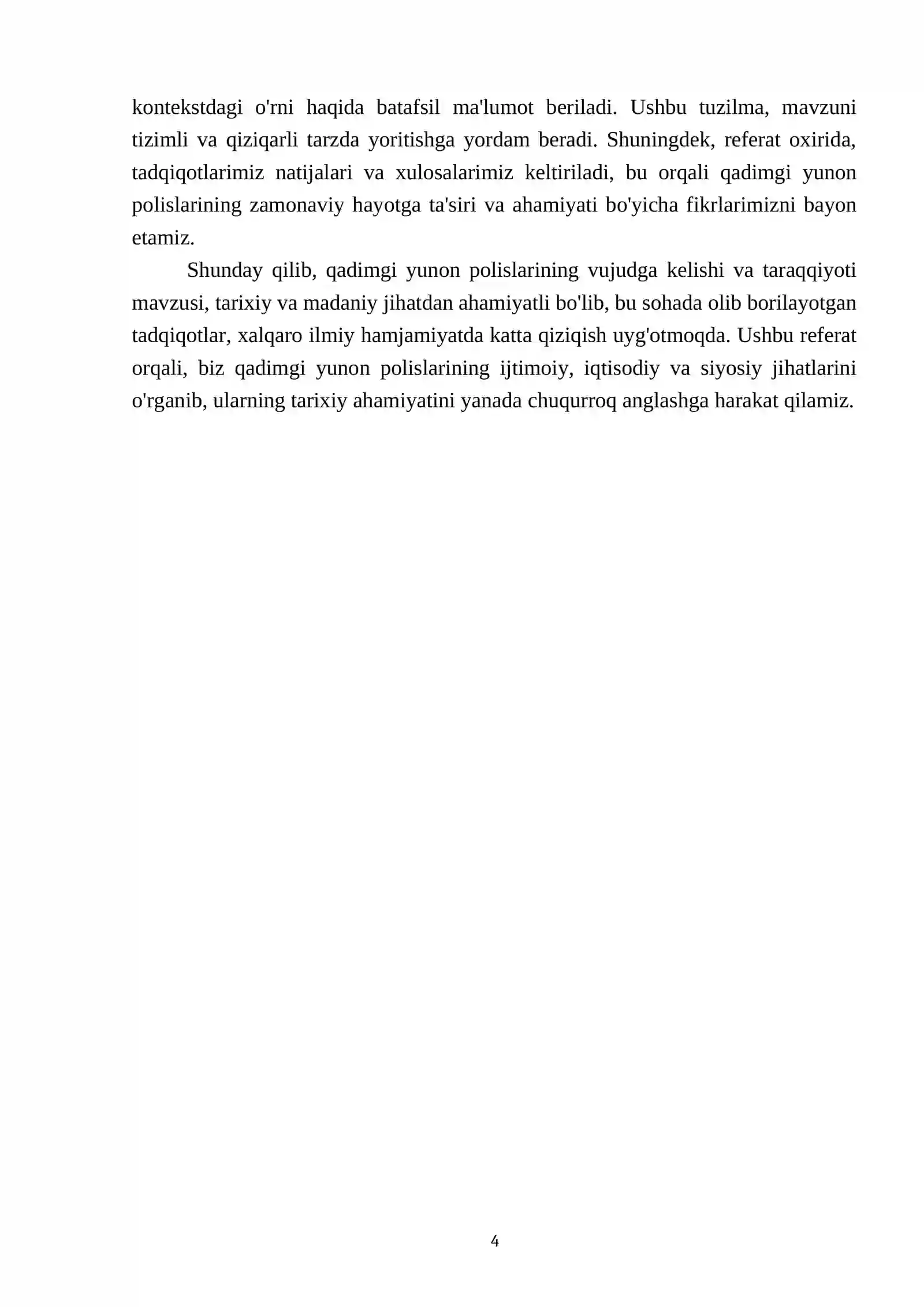 kontekstdagi o'rni haqida batafsil ma'lumot beriladi. Ushbu tuzilma, mavzuni tizimli va qiziqarli tarzda yoritishga yordam beradi. Shuningdek, referat oxirida, tadqiqotlarimiz natijalari va xulosalarimiz keltiriladi, bu orqali qadimgi yunon polislarining zamonaviy hayotga ta'siri va ahamiyati bo'yicha fikrlarimizni bayon etamiz.

Shunday qilib, qadimgi yunon polislarining vujudga kelishi va taraqqiyoti mavzusi, tarixiy va madaniy jihatdan ahamiyatli bo'lib, bu sohada olib borilayotgan tadqiqotlar, xalqaro ilmiy hamjamiyatda katta qiziqish uyg'otmoqda. Ushbu referat orqali, biz qadimgi yunon polislarining ijtimoiy, iqtisodiy va siyosiy jihatlarini o'rganib, ularning tarixiy ahamiyatini yanada chuqurroq anglashga harakat qilamiz.

4